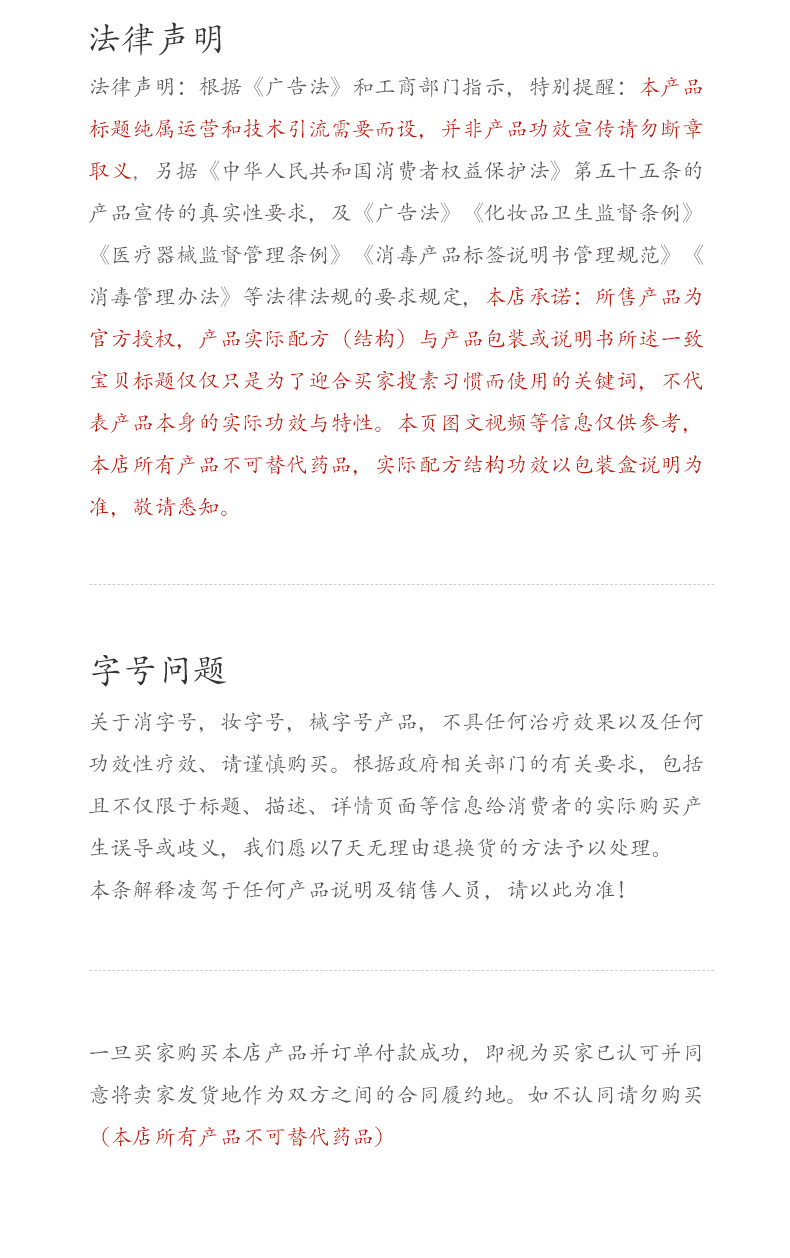 法律声明

法律声明：根据《广告法》和工商部门指示，特别提醒：本产品标题纯属运营和技术引流需要而设，并非产品功效宣传请勿断章取义，另据《中华人民共和国消费者权益保护法》第五十五条的产品宣传的真实性要求，及《广告法》《化妆品卫生监督条例》《医疗器械监督管理条例》《消毒产品标签说明书管理规范》《消毒管理办法》等法律法规的要求规定，本店承诺：所售产品为官方授权，产品实际配方（结构）与产品包装或说明书所述一致宝贝标题仅仅只是为了迎合买家搜素习惯而使用的关键词，不代表产品本身的实际功效与特性。本页图文视频等信息仅供参考，本店所有产品不可替代药品，实际配方结构功效以包装盒说明为准，敬请悉知。

字号问题

关于消字号，妆字号，械字号产品，不具任何治疗效果以及任何功效性疗效、请谨慎购买。根据政府相关部门的有关要求，包括且不仅限于标题、描述、详情页面等信息给消费者的实际购买产生误导或歧义，我们愿以7天无理由退换货的方法予以处理。
本条解释凌驾于任何产品说明及销售人员，请以此为准！

一旦买家购买本店产品并订单付款成功，即视为买家已认可并同意将卖家发货地作为双方之间的合同履约地。如不认同请勿购买（本店所有产品不可替代药品）